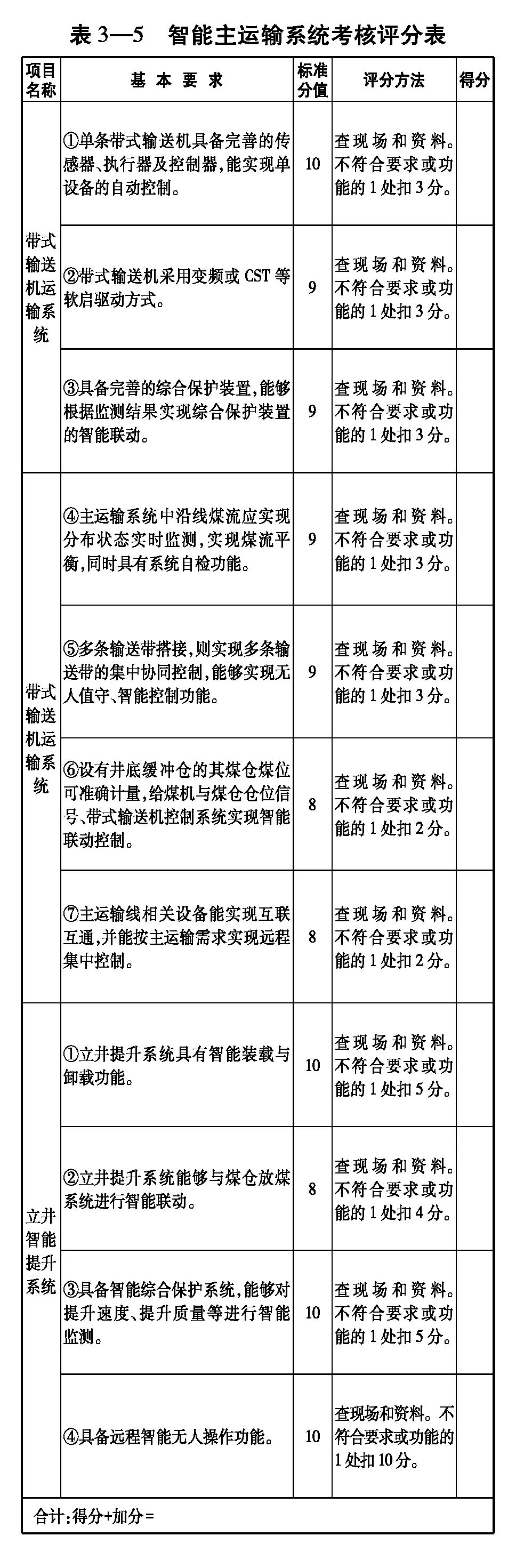 表3—5 智能主运输系统考核评分表

| 项目名称 | 基本要求 | 标准分值 | 评分方法 | 得分 |
|---|---|---|---|---|
| 带式输送机运输系统 | ①单条带式输送机具备完善的传感器、执行器及控制器,能实现单设备的自动控制。 | 10 | 查现场和资料。不符合要求或功能的1处扣3分。 | |
| | ②带式输送机采用变频或CST等软启驱动方式。 | 9 | 查现场和资料。不符合要求或功能的1处扣3分。 | |
| | ③具备完善的综合保护装置,能够根据监测结果实现综合保护装置的智能联动。 | 9 | 查现场和资料。不符合要求或功能的1处扣3分。 | |
| 带式输送机运输系统 | ④主运输系统中沿线煤流应实现分布状态实时监测,实现煤流平衡,同时具有系统自检功能。 | 9 | 查现场和资料。不符合要求或功能的1处扣3分。 | |
| | ⑤多条输送带搭接,则实现多条输送带的集中协同控制,能够实现无人值守、智能控制功能。 | 9 | 查现场和资料。不符合要求或功能的1处扣3分。 | |
| | ⑥设有井底缓冲仓的其煤仓煤位可准确计量,给煤机与煤仓仓位信号、带式输送机控制系统实现智能联动控制。 | 8 | 查现场和资料。不符合要求或功能的1处扣2分。 | |
| | ⑦主运输线相关设备能实现互联互通,并能按主运输需求实现远程集中控制。 | 8 | 查现场和资料。不符合要求或功能的1处扣2分。 | |
| 立井智能提升系统 | ①立井提升系统具有智能装载与卸载功能。 | 10 | 查现场和资料。不符合要求或功能的1处扣5分。 | |
| | ②立井提升系统能够与煤仓放煤系统进行智能联动。 | 8 | 查现场和资料。不符合要求或功能的1处扣4分。 | |
| | ③具备智能综合保护系统,能够对提升速度、提升质量等进行智能监测。 | 10 | 查现场和资料。不符合要求或功能的1处扣5分。 | |
| | ④具备远程智能无人操作功能。 | 10 | 查现场和资料。不符合要求或功能的1处扣10分。 | |
| 合计:得分+加分= | | | | |